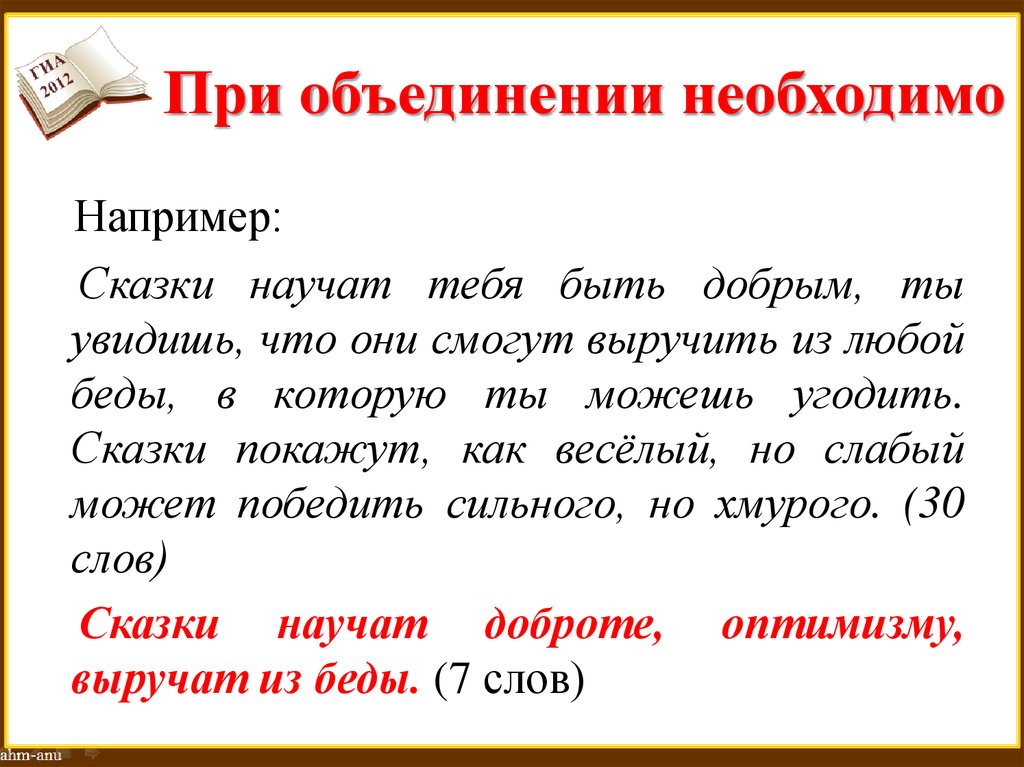 ГИА 2012

При объединении необходимо

Например:

Сказки научат тебя быть добрым, ты увидишь, что они смогут выручить из любой беды, в которую ты можешь угодить. Сказки покажут, как весёлый, но слабый может победить сильного, но хмурого. (30 слов)

Сказки научат доброте, оптимизму, выручат из беды. (7 слов)

ahm-anu